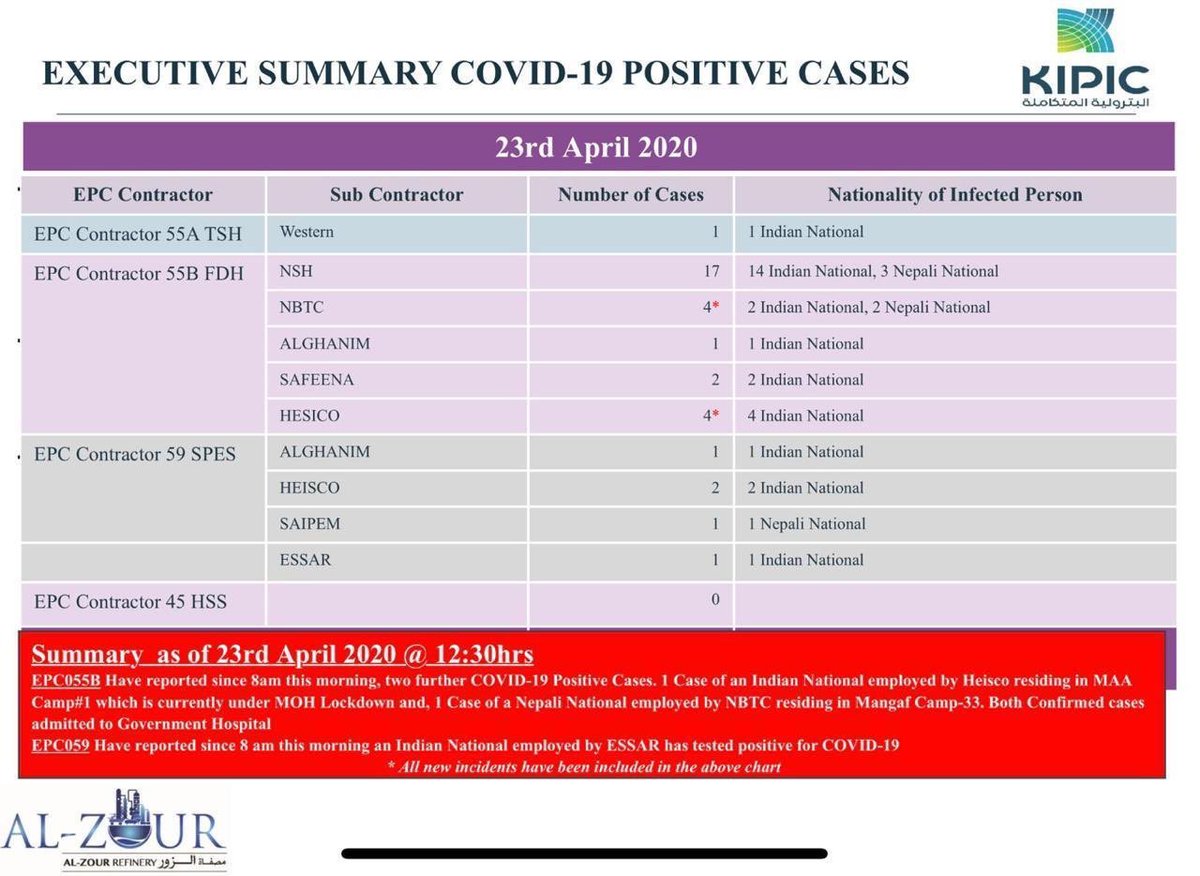 EXECUTIVE SUMMARY COVID-19 POSITIVE CASES

KIPIC
البترولية المتكاملة

23rd April 2020

| EPC Contractor | Sub Contractor | Number of Cases | Nationality of Infected Person |
|---|---|---|---|
| EPC Contractor 55A TSH | Western | 1 | 1 Indian National |
| EPC Contractor 55B FDH | NSH | 17 | 14 Indian National, 3 Nepali National |
| | NBTC | 4* | 2 Indian National, 2 Nepali National |
| | ALGHANIM | 1 | 1 Indian National |
| | SAFEENA | 2 | 2 Indian National |
| | HESICO | 4* | 4 Indian National |
| EPC Contractor 59 SPES | ALGHANIM | 1 | 1 Indian National |
| | HEISCO | 2 | 2 Indian National |
| | SAIPEM | 1 | 1 Nepali National |
| | ESSAR | 1 | 1 Indian National |
| EPC Contractor 45 HSS | | 0 | |

Summary as of 23rd April 2020 @ 12:30hrs
EPC055B Have reported since 8am this morning, two further COVID-19 Positive Cases. 1 Case of an Indian National employed by Heisco residing in MAA Camp#1 which is currently under MOH Lockdown and, 1 Case of a Nepali National employed by NBTC residing in Mangaf Camp-33. Both Confirmed cases admitted to Government Hospital
EPC059 Have reported since 8 am this morning an Indian National employed by ESSAR has tested positive for COVID-19
* All new incidents have been included in the above chart

AL-ZOUR
AL-ZOUR REFINERY مصفاة الزور